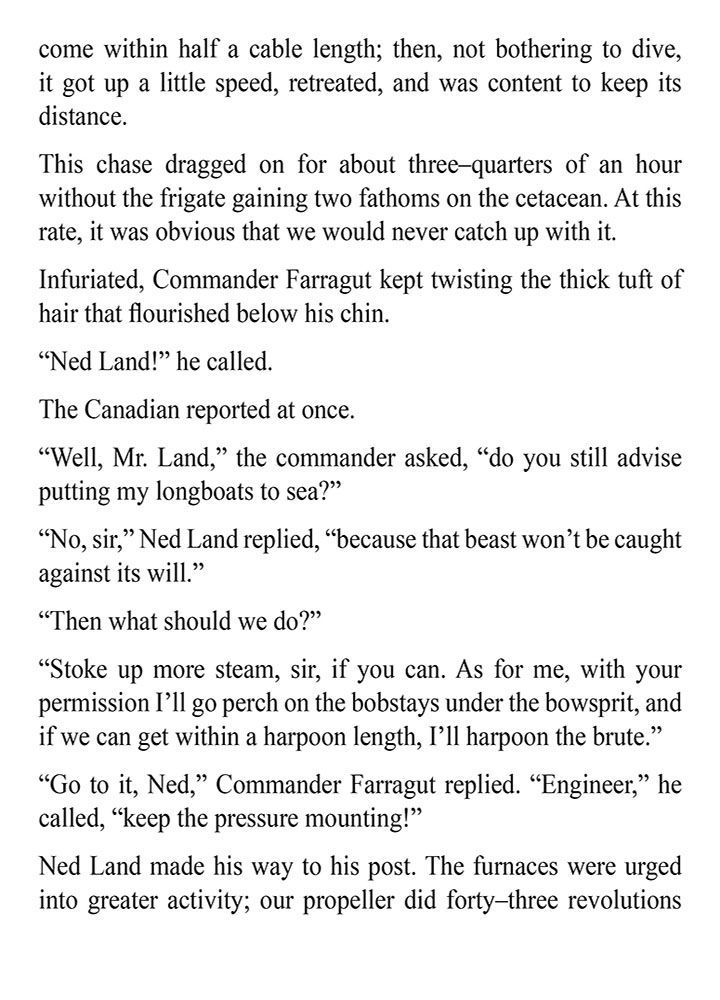 come within half a cable length; then, not bothering to dive, it got up a little speed, retreated, and was content to keep its distance.

This chase dragged on for about three–quarters of an hour without the frigate gaining two fathoms on the cetacean. At this rate, it was obvious that we would never catch up with it.

Infuriated, Commander Farragut kept twisting the thick tuft of hair that flourished below his chin.

“Ned Land!” he called.

The Canadian reported at once.

“Well, Mr. Land,” the commander asked, “do you still advise putting my longboats to sea?”

“No, sir,” Ned Land replied, “because that beast won’t be caught against its will.”

“Then what should we do?”

“Stoke up more steam, sir, if you can. As for me, with your permission I’ll go perch on the bobstays under the bowsprit, and if we can get within a harpoon length, I’ll harpoon the brute.”

“Go to it, Ned,” Commander Farragut replied. “Engineer,” he called, “keep the pressure mounting!”

Ned Land made his way to his post. The furnaces were urged into greater activity; our propeller did forty–three revolutions